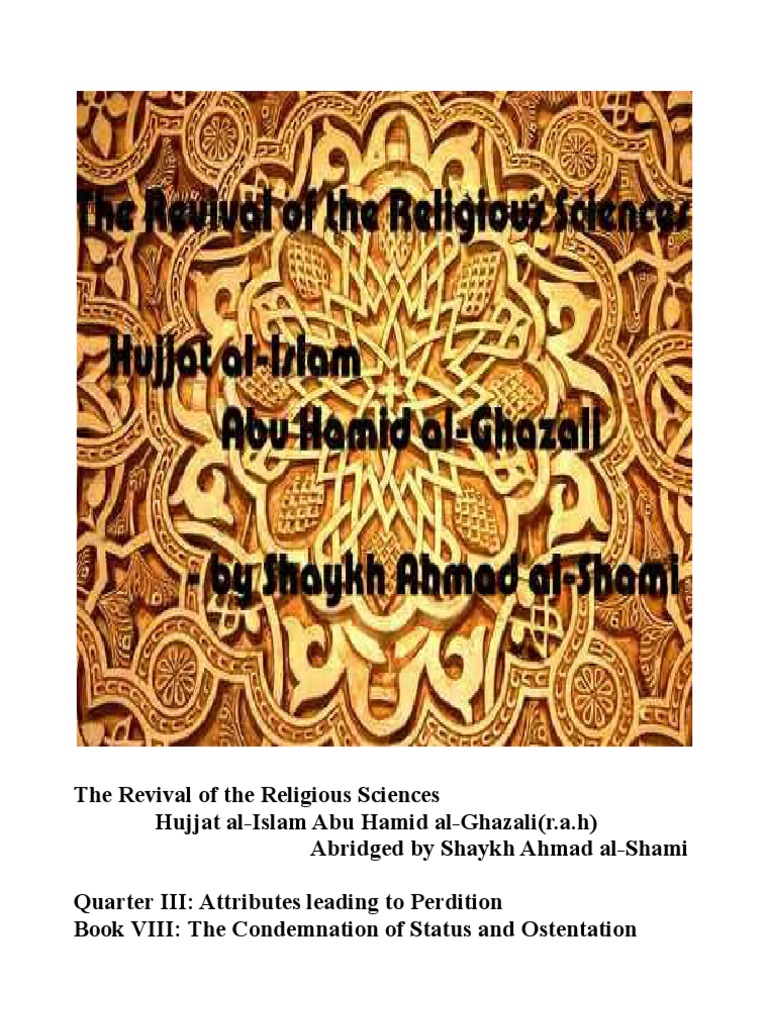 The Revival of the Religious Sciences

Hujjat al-Islam
Abu Hamid al-Ghazali

- by Shaykh Ahmad al-Shami

The Revival of the Religious Sciences
Hujjat al-Islam Abu Hamid al-Ghazali(r.a.h)
Abridged by Shaykh Ahmad al-Shami

Quarter III: Attributes leading to Perdition
Book VIII: The Condemnation of Status and Ostentation